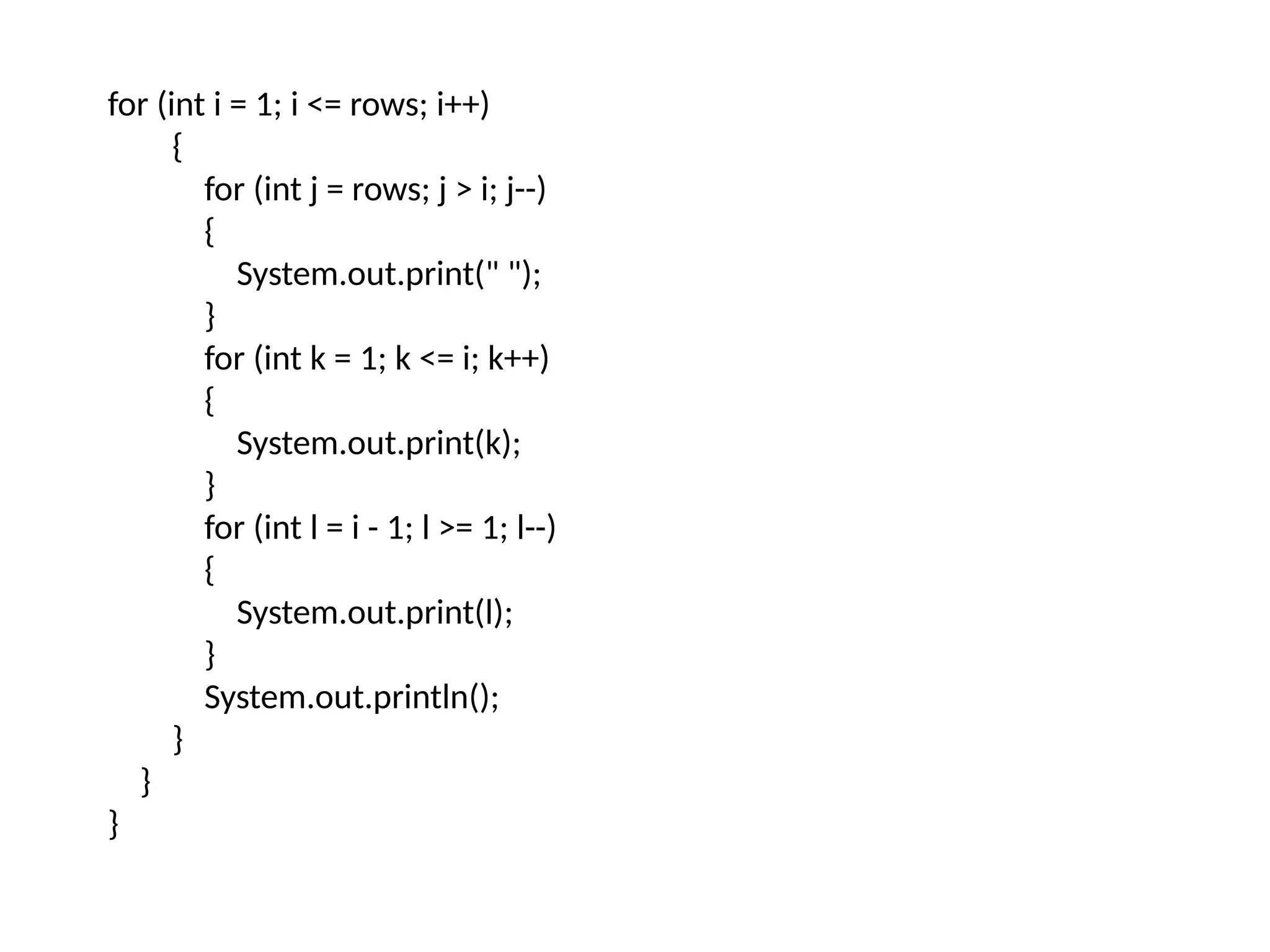 for (int i = 1; i <= rows; i++)
        {
            for (int j = rows; j > i; j--)
            {
                System.out.print(" ");
            }
            for (int k = 1; k <= i; k++)
            {
                System.out.print(k);
            }
            for (int l = i - 1; l >= 1; l--)
            {
                System.out.print(l);
            }
            System.out.println();
        }
    }
}